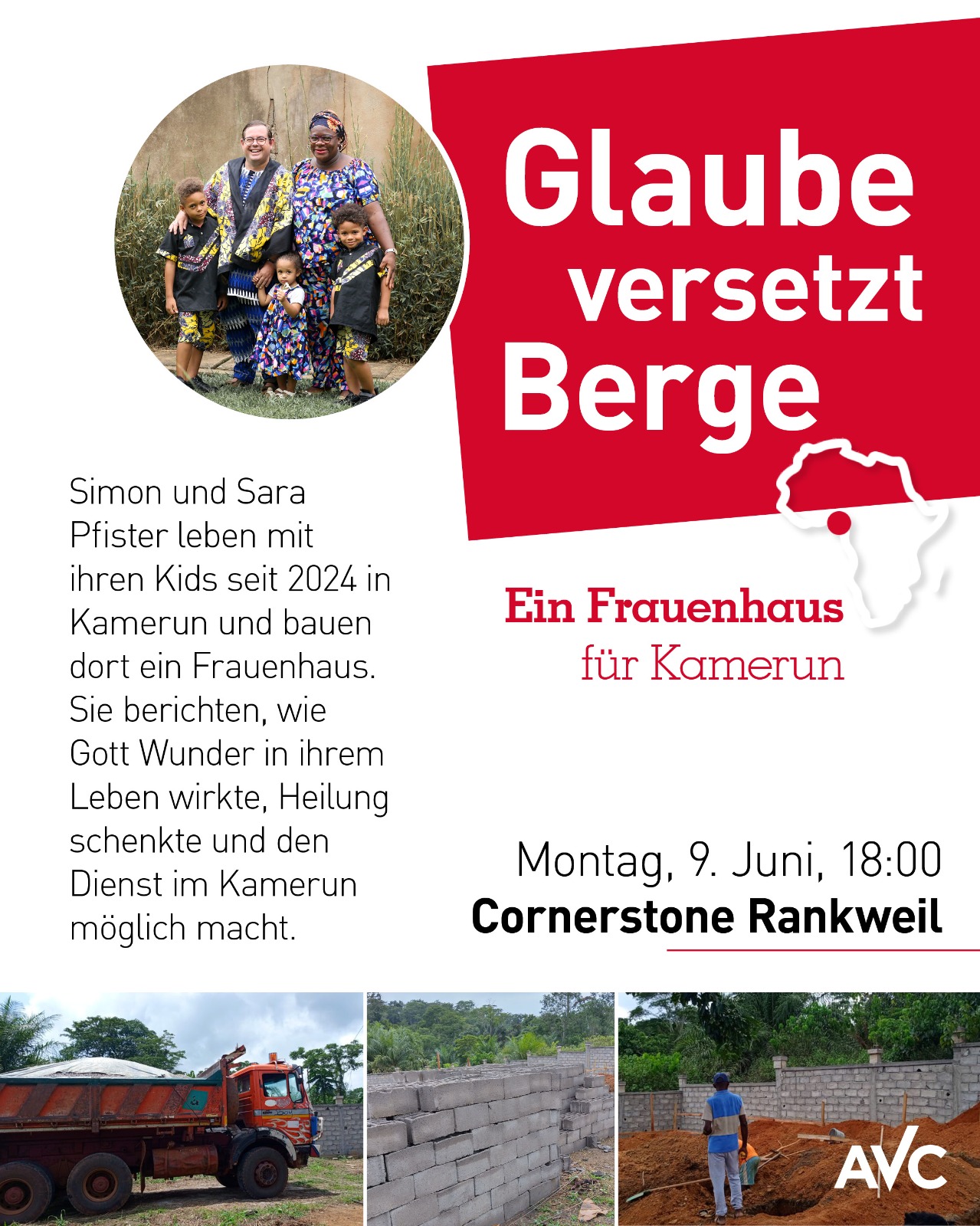 Glaube versetzt Berge

Ein Frauenhaus für Kamerun

Simon und Sara Pfister leben mit ihren Kids seit 2024 in Kamerun und bauen dort ein Frauenhaus. Sie berichten, wie Gott Wunder in ihrem Leben wirkte, Heilung schenkte und den Dienst im Kamerun möglich macht.

Montag, 9. Juni, 18:00
Cornerstone Rankweil

AVC